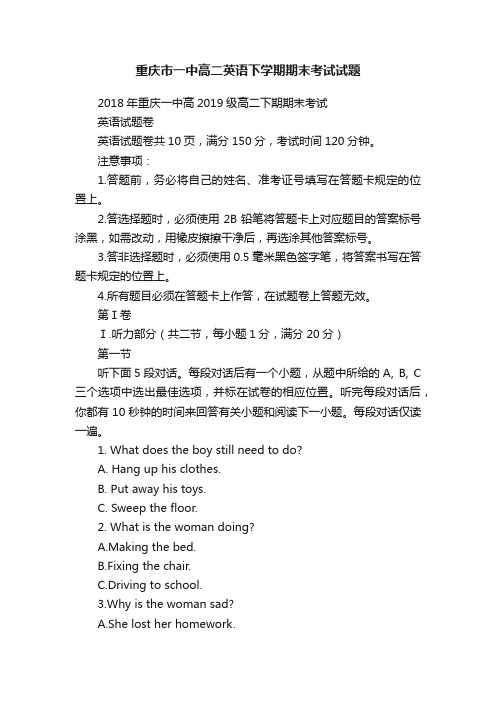 重庆市一中高二英语下学期期末考试试题

2018 年重庆一中高 2019 级高二下期期末考试

英语试题卷

英语试题卷共 10 页，满分 150 分，考试时间 120 分钟。

注意事项：

1.答题前，务必将自己的姓名、准考证号填写在答题卡规定的位置上。

2.答选择题时，必须使用 2B 铅笔将答题卡上对应题目的答案标号涂黑，如需改动，用橡皮擦擦干净后，再选涂其他答案标号。

3.答非选择题时，必须使用 0.5 毫米黑色签字笔，将答案书写在答题卡规定的位置上。

4.所有题目必须在答题卡上作答，在试题卷上答题无效。

第 I 卷

Ⅰ.听力部分（共二节，每小题 1 分，满分 20 分）

第一节

听下面 5 段对话。每段对话后有一个小题，从题中所给的 A, B, C 三个选项中选出最佳选项，并标在试卷的相应位置。听完每段对话后，你都有 10 秒钟的时间来回答有关小题和阅读下一小题。每段对话仅读一遍。

1. What does the boy still need to do?

A. Hang up his clothes.

B. Put away his toys.

C. Sweep the floor.

2. What is the woman doing?

A.Making the bed.

B.Fixing the chair.

C.Driving to school.

3.Why is the woman sad?

A.She lost her homework.